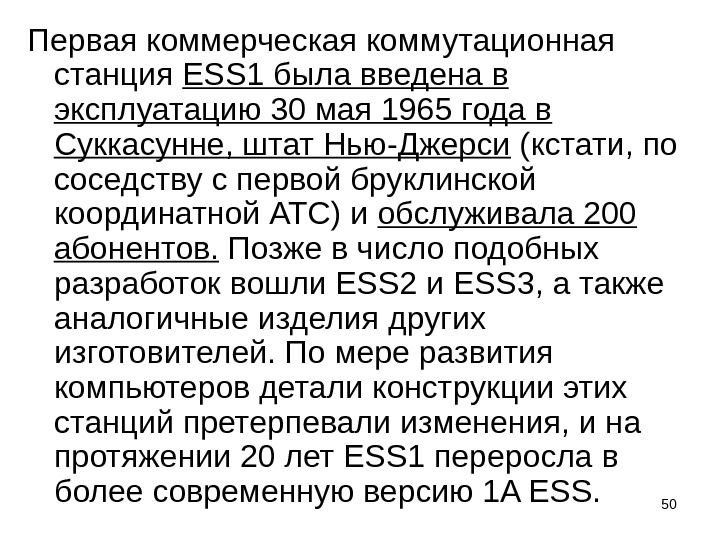 Первая коммерческая коммутационная станция ESS1 была введена в эксплуатацию 30 мая 1965 года в Суккасунне, штат Нью-Джерси (кстати, по соседству с первой бруклинской координатной АТС) и обслуживала 200 абонентов. Позже в число подобных разработок вошли ESS2 и ESS3, а также аналогичные изделия других изготовителей. По мере развития компьютеров детали конструкции этих станций претерпевали изменения, и на протяжении 20 лет ESS1 переросла в более современную версию 1A ESS.

50